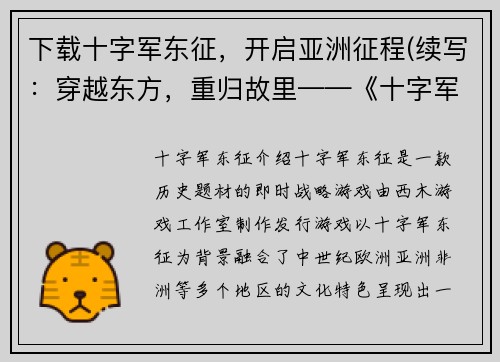 下载十字军东征，开启亚洲征程(续写：穿越东方，重归故里——《十字军

十字军东征介绍十字军东征是一款历史题材的即时战略游戏由西木游戏工作室制作发行游戏以十字军东征为背景融合了中世纪欧洲亚洲非洲等多个地区的文化特色呈现出一